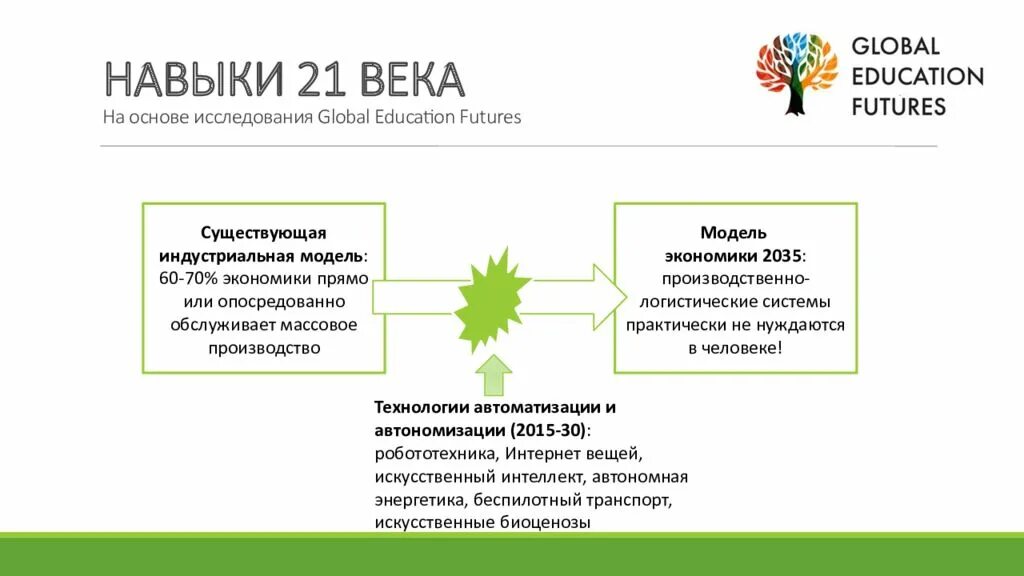 НАВЫКИ 21 ВЕКА
На основе исследования Global Education Futures

GLOBAL EDUCATION FUTURES

Существующая индустриальная модель: 60-70% экономики прямо или опосредованно обслуживает массовое производство

Модель экономики 2035: производственно-логистические системы практически не нуждаются в человеке!

Технологии автоматизации и автономизации (2015-30): робототехника, Интернет вещей, искусственный интеллект, автономная энергетика, беспилотный транспорт, искусственные биоценозы